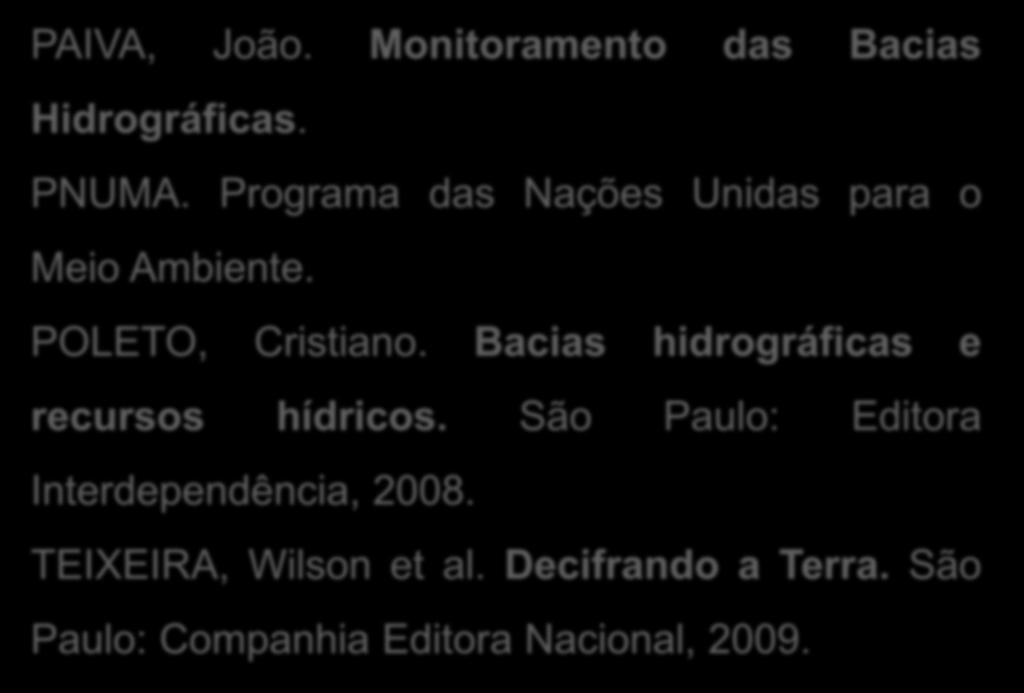 PAIVA, João. Monitoramento das Bacias Hidrográficas.

PNUMA. Programa das Nações Unidas para o Meio Ambiente.

POLETO, Cristiano. Bacias hidrográficas e recursos hídricos. São Paulo: Editora Interdependência, 2008.

TEIXEIRA, Wilson et al. Decifrando a Terra. São Paulo: Companhia Editora Nacional, 2009.